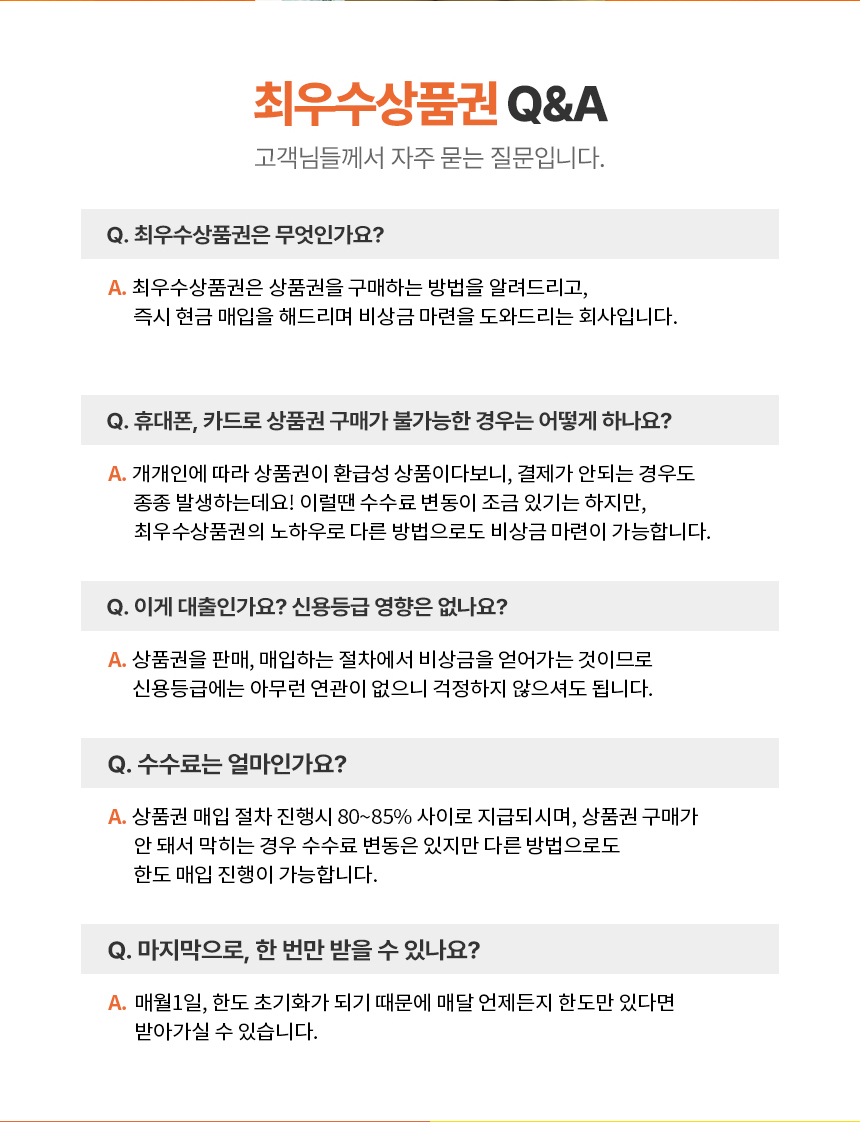 최우수상품권 Q&A

고객님들께서 자주 묻는 질문입니다.

Q. 최우수상품권은 무엇인가요?

A. 최우수상품권은 상품권을 구매하는 방법을 알려드리고, 즉시 현금 매입을 해드리며 비상금 마련을 도와드리는 회사입니다.

Q. 휴대폰, 카드로 상품권 구매가 불가능한 경우는 어떻게 하나요?

A. 개개인에 따라 상품권이 환급성 상품이다보니, 결제가 안되는 경우도 종종 발생하는데요! 이럴땐 수수료 변동이 조금 있기는 하지만, 최우수상품권의 노하우로 다른 방법으로도 비상금 마련이 가능합니다.

Q. 이게 대출인가요? 신용등급 영향은 없나요?

A. 상품권을 판매, 매입하는 절차에서 비상금을 얻어가는 것이므로 신용등급에는 아무런 연관이 없으니 걱정하지 않으셔도 됩니다.

Q. 수수료는 얼마인가요?

A. 상품권 매입 절차 진행시 80~85% 사이로 지급되시며, 상품권 구매가 안 돼서 막히는 경우 수수료 변동은 있지만 다른 방법으로도 한도 매입 진행이 가능합니다.

Q. 마지막으로, 한 번만 받을 수 있나요?

A. 매월1일, 한도 초기화가 되기 때문에 매달 언제든지 한도만 있다면 받아가실 수 있습니다.